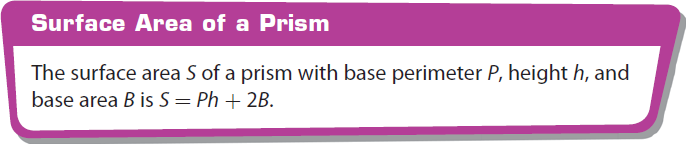 Surface Area of a Prism

The surface area $S$ of a prism with base perimeter $P$, height $h$, and base area $B$ is $S = Ph + 2B$.